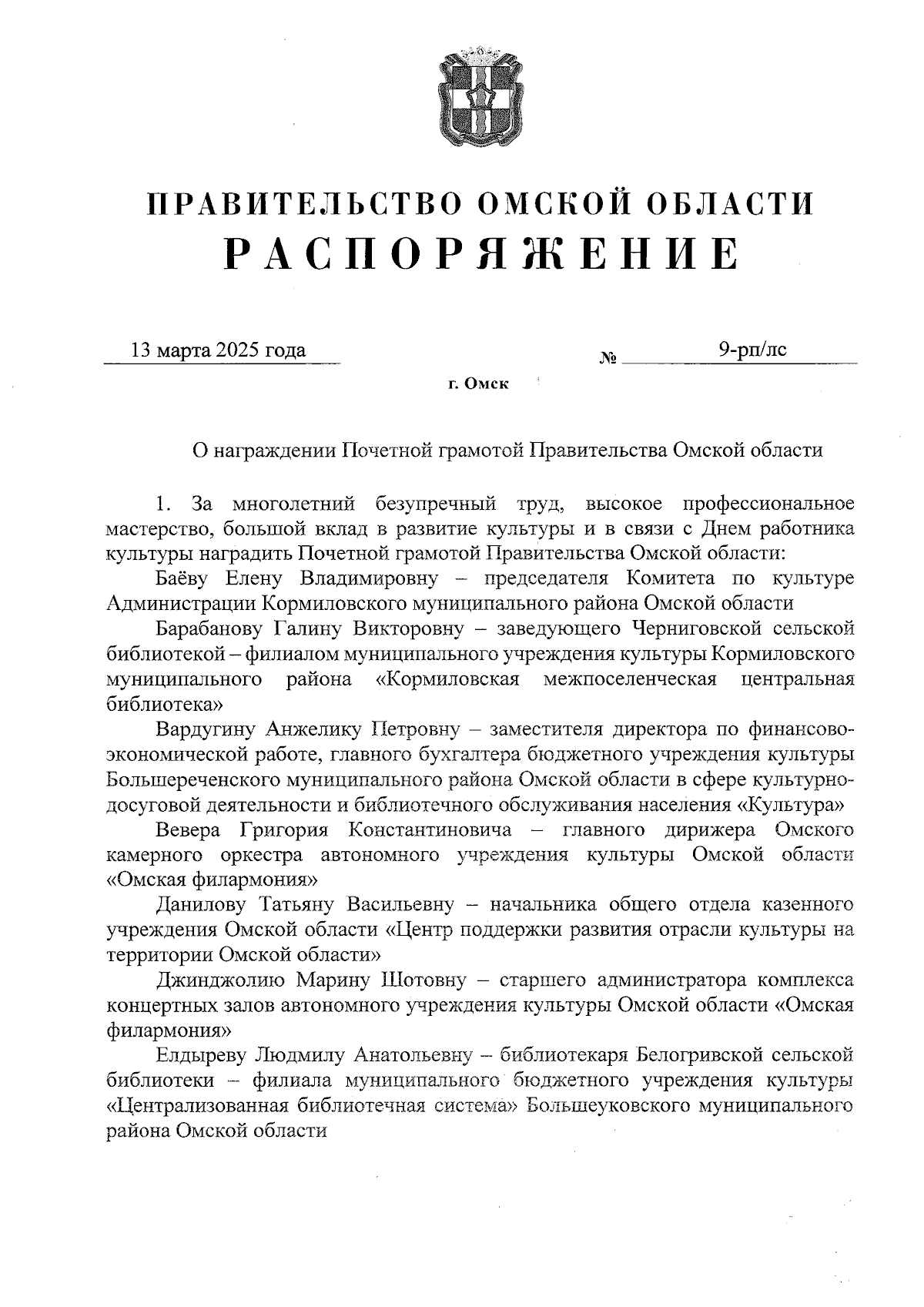 ПРАВИТЕЛЬСТВО ОМСКОЙ ОБЛАСТИ
РАСПОРЯЖЕНИЕ

13 марта 2025 года № 9-рп/лс

г. Омск

О награждении Почетной грамотой Правительства Омской области

1. За многолетний безупречный труд, высокое профессиональное мастерство, большой вклад в развитие культуры и в связи с Днем работника культуры наградить Почетной грамотой Правительства Омской области:

Баёву Елену Владимировну – председателя Комитета по культуре Администрации Кормиловского муниципального района Омской области

Барабанову Галину Викторовну – заведующего Черниговской сельской библиотекой – филиалом муниципального учреждения культуры Кормиловского муниципального района «Кормиловская межпоселенческая центральная библиотека»

Вардугину Анжелику Петровну – заместителя директора по финансово-экономической работе, главного бухгалтера бюджетного учреждения культуры Большереченского муниципального района Омской области в сфере культурно-досуговой деятельности и библиотечного обслуживания населения «Культура»

Вевера Григория Константиновича – главного дирижера Омского камерного оркестра автономного учреждения культуры Омской области «Омская филармония»

Данилову Татьяну Васильевну – начальника общего отдела казенного учреждения Омской области «Центр поддержки развития отрасли культуры на территории Омской области»

Джинджолию Марину Шотовну – старшего администратора комплекса концертных залов автономного учреждения культуры Омской области «Омская филармония»

Елдыреву Людмилу Анатольевну – библиотекаря Белогривской сельской библиотеки – филиала муниципального бюджетного учреждения культуры «Централизованная библиотечная система» Большеуковского муниципального района Омской области